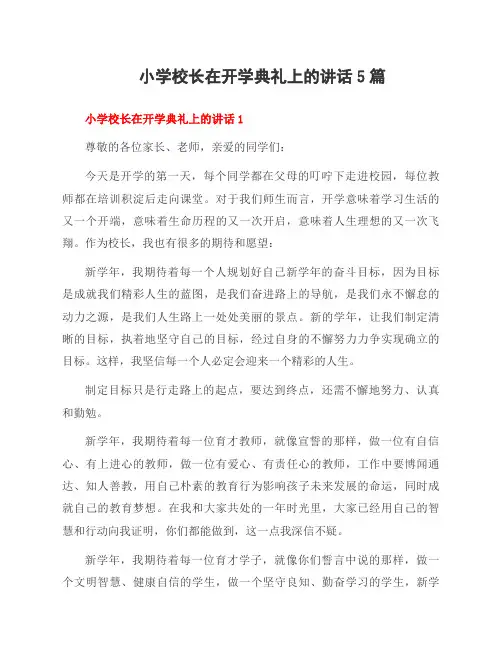 小学校长在开学典礼上的讲话5篇

小学校长在开学典礼上的讲话1

尊敬的各位家长、老师，亲爱的同学们:

今天是开学的第一天，每个同学都在父母的叮咛下走进校园，每位教师都在培训积淀后走向课堂。对于我们师生而言，开学意味着学习生活的又一个开端，意味着生命历程的又一次开启，意味着人生理想的又一次飞翔。作为校长，我也有很多的期待和愿望:

新学年，我期待着每一个人规划好自己新学年的奋斗目标，因为目标是成就我们精彩人生的蓝图，是我们奋进路上的导航，是我们永不懈怠的动力之源，是我们人生路上一处处美丽的景点。新的学年，让我们制定清晰的目标，执着地坚守自己的目标，经过自身的不懈努力力争实现确立的目标。这样，我坚信每一个人必定会迎来一个精彩的人生。

制定目标只是行走路上的起点，要达到终点，还需不懈地努力、认真和勤勉。

新学年，我期待着每一位育才教师，就像宣誓的那样，做一位有自信心、有上进心的教师，做一位有爱心、有责任心的教师，工作中要博闻通达、知人善教，用自己朴素的教育行为影响孩子未来发展的命运，同时成就自己的教育梦想。在我和大家共处的一年时光里，大家已经用自己的智慧和行动向我证明，你们都能做到，这一点我深信不疑。

新学年，我期待着每一位育才学子，就像你们誓言中说的那样，做一个文明智慧、健康自信的学生，做一个坚守良知、勤奋学习的学生，新学